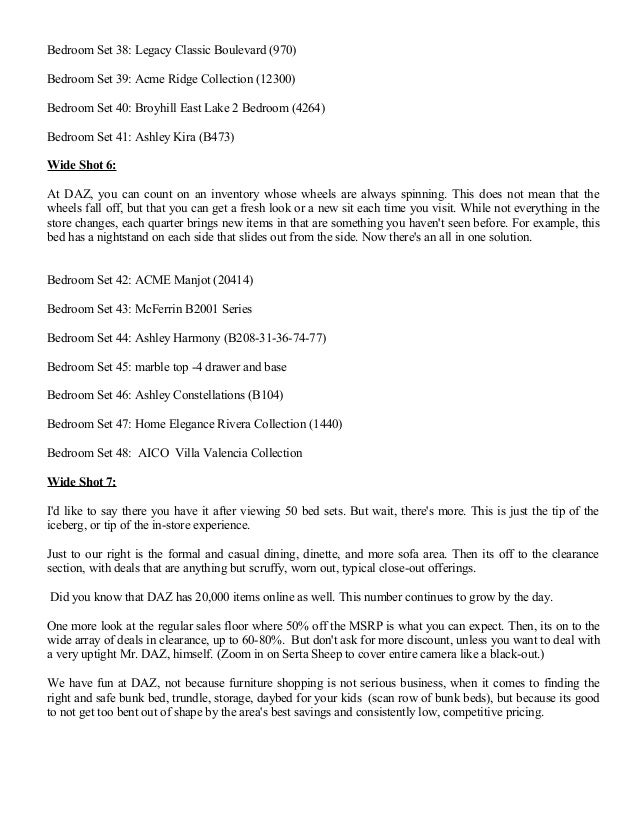 Bedroom Set 38: Legacy Classic Boulevard (970)

Bedroom Set 39: Acme Ridge Collection (12300)

Bedroom Set 40: Broyhill East Lake 2 Bedroom (4264)

Bedroom Set 41: Ashley Kira (B473)

Wide Shot 6:

At DAZ, you can count on an inventory whose wheels are always spinning. This does not mean that the wheels fall off, but that you can get a fresh look or a new sit each time you visit. While not everything in the store changes, each quarter brings new items in that are something you haven't seen before. For example, this bed has a nightstand on each side that slides out from the side. Now there's an all in one solution.

Bedroom Set 42: ACME Manjot (20414)

Bedroom Set 43: McFerrin B2001 Series

Bedroom Set 44: Ashley Harmony (B208-31-36-74-77)

Bedroom Set 45: marble top -4 drawer and base

Bedroom Set 46: Ashley Constellations (B104)

Bedroom Set 47: Home Elegance Rivera Collection (1440)

Bedroom Set 48: AICO Villa Valencia Collection

Wide Shot 7:

I'd like to say there you have it after viewing 50 bed sets. But wait, there's more. This is just the tip of the iceberg, or tip of the in-store experience.

Just to our right is the formal and casual dining, dinette, and more sofa area. Then its off to the clearance section, with deals that are anything but scruffy, worn out, typical close-out offerings.

Did you know that DAZ has 20,000 items online as well. This number continues to grow by the day.

One more look at the regular sales floor where 50% off the MSRP is what you can expect. Then, its on to the wide array of deals in clearance, up to 60-80%. But don't ask for more discount, unless you want to deal with a very uptight Mr. DAZ, himself. (Zoom in on Serta Sheep to cover entire camera like a black-out.)

We have fun at DAZ, not because furniture shopping is not serious business, when it comes to finding the right and safe bunk bed, trundle, storage, daybed for your kids (scan row of bunk beds), but because its good to not get too bent out of shape by the area's best savings and consistently low, competitive pricing.